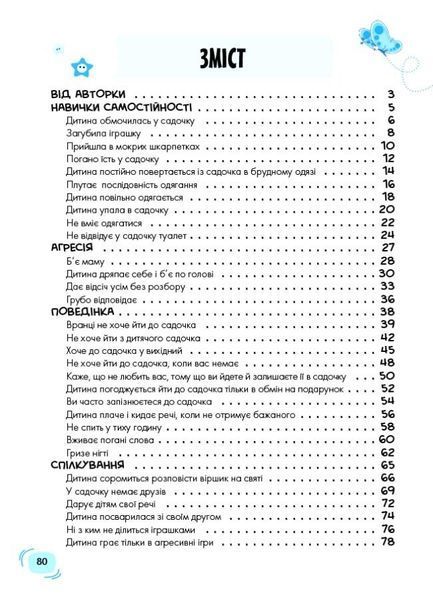 ЗМІСТ

ВІД АВТОРКИ 3
НАВИЧКИ САМОСТІЙНОСТІ 5
Дитина обмочилась у садочку 6
Загубила іграшку 8
Прийшла в мокрих шкарпетках 10
Погано їсть у садочку 12
Дитина постійно повертається із садочка в брудному одязі 14
Плутає послідовність одягання 16
Дитина повільно одягається 18
Дитина упала в садочку 20
Не вміє одягатися 22
Не відвідує у садочку туалет 24
АГРЕСІЯ 27
Б'є маму 28
Дитина дряпає себе і б'є по голові 30
Дає відсіч усім без розбору 33
Грубо відповідає 36
ПОВЕДІНКА 38
Вранці не хоче йти до садочка 39
Не хоче йти з дитячого садочка 42
Хоче до садочка у вихідний 45
Не хоче йти до садочка, коли вас немає 48
Каже, що не любить вас, тому що ви йдете й залишаєте її в садочку 50
Дитина погоджується йти до садочка тільки в обмін на подарунок 52
Ви часто запізнюєтеся до садочка 54
Дитина плаче і кидає речі, коли не отримує бажаного 56
Не спить у тиху годину 58
Вживає погані слова 60
Гризе нігті 62
СПІЛКУВАННЯ 65
Дитина соромиться розповісти віршик на святі 66
У садочку немає друзів 69
Дарує дітям свої речі 72
Дитина посварилася зі своїм другом 74
Ні з ким не ділиться іграшками 76
Дитина грає тільки в агресивні ігри 78

80